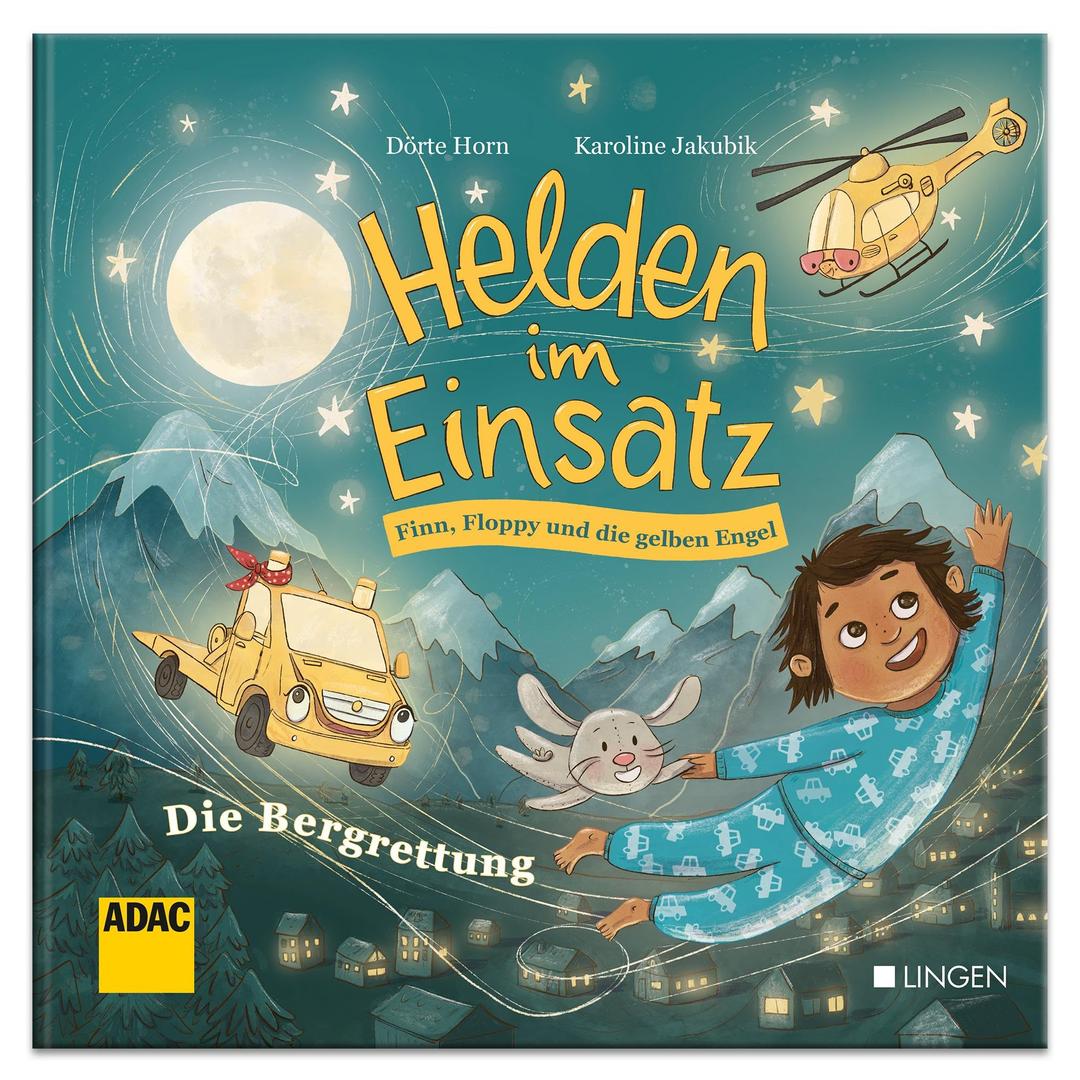 Dörte Horn Karoline Jakubik

Helden im Einsatz

Finn, Floppy und die gelben Engel

Die Bergrettung

ADAC

LINGEN